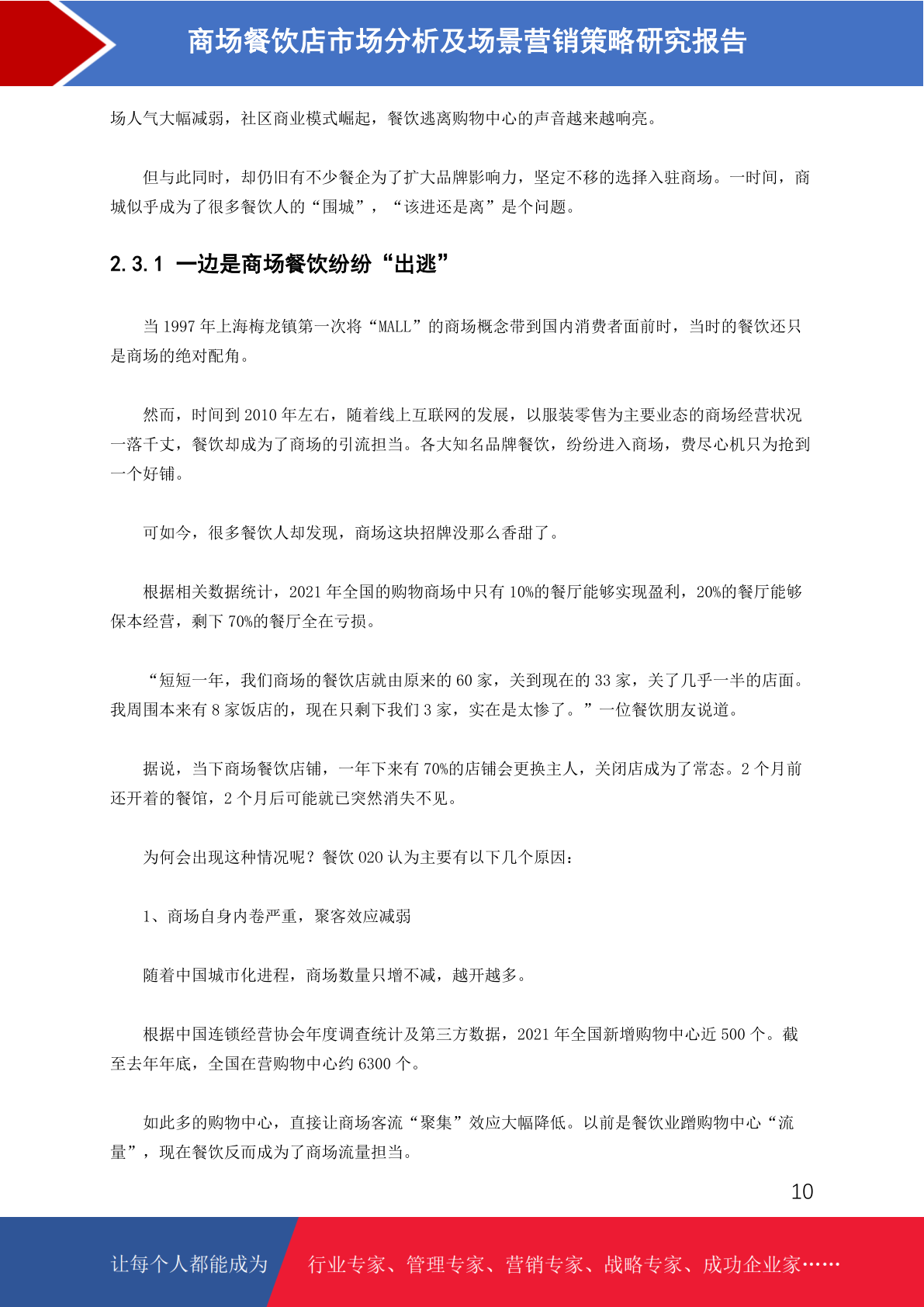 商场餐饮店市场分析及场景营销策略研究报告

场人气大幅减弱，社区商业模式崛起，餐饮逃离购物中心的声音越来越响亮。

但与此同时，却仍旧有不少餐企为了扩大品牌影响力，坚定不移的选择入驻商场。一时间，商城似乎成为了很多餐饮人的“围城”，“该进还是离”是个问题。

2.3.1 一边是商场餐饮纷纷“出逃”

当 1997 年上海梅龙镇第一次将“MALL”的商场概念带到国内消费者面前时，当时的餐饮还只是商场的绝对配角。

然而，时间到 2010 年左右，随着线上互联网的发展，以服装零售为主要业态的商场经营状况一落千丈，餐饮却成为了商场的引流担当。各大知名品牌餐饮，纷纷进入商场，费尽心机只为抢到一个好铺。

可如今，很多餐饮人却发现，商场这块招牌没那么香甜了。

根据相关数据统计，2021 年全国的购物商场中只有 10%的餐厅能够实现盈利，20%的餐厅能够保本经营，剩下 70%的餐厅全在亏损。

“短短一年，我们商场的餐饮店就由原来的 60 家，关到现在的 33 家，关了几乎一半的店面。我周围本来有 8 家饭店的，现在只剩下我们 3 家，实在是太惨了。”一位餐饮朋友说道。

据说，当下商场餐饮店铺，一年下来有 70%的店铺会更换主人，关闭店成为了常态。2 个月前还开着的餐馆，2 个月后可能就已突然消失不见。

为何会出现这种情况呢？餐饮 O2O 认为主要有以下几个原因：

1、商场自身内卷严重，聚客效应减弱

随着中国城市化进程，商场数量只增不减，越开越多。

根据中国连锁经营协会年度调查统计及第三方数据，2021 年全国新增购物中心近 500 个。截至去年年底，全国在营购物中心约 6300 个。

如此多的购物中心，直接让商场客流“聚集”效应大幅降低。以前是餐饮业蹭购物中心“流量”，现在餐饮反而成为了商场流量担当。

10

让每个人都能成为 行业专家、管理专家、营销专家、战略专家、成功企业家……